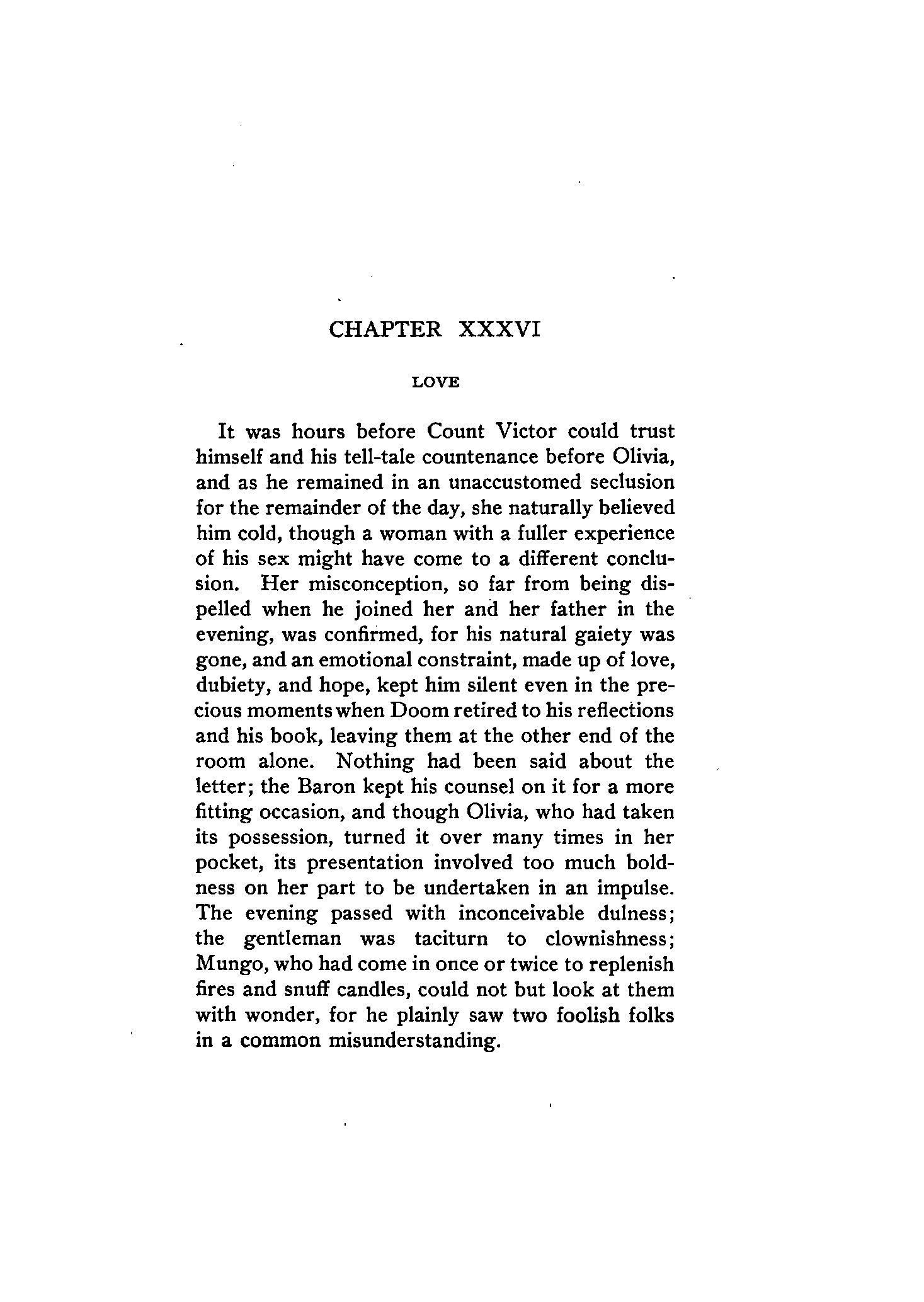 CHAPTER XXXVI

LOVE

It was hours before Count Victor could trust himself and his tell-tale countenance before Olivia, and as he remained in an unaccustomed seclusion for the remainder of the day, she naturally believed him cold, though a woman with a fuller experience of his sex might have come to a different conclusion. Her misconception, so far from being dispelled when he joined her and her father in the evening, was confirmed, for his natural gaiety was gone, and an emotional constraint, made up of love, dubiety, and hope, kept him silent even in the precious moments when Doom retired to his reflections and his book, leaving them at the other end of the room alone. Nothing had been said about the letter; the Baron kept his counsel on it for a more fitting occasion, and though Olivia, who had taken its possession, turned it over many times in her pocket, its presentation involved too much boldness on her part to be undertaken in an impulse. The evening passed with inconceivable dulness; the gentleman was taciturn to clownishness; Mungo, who had come in once or twice to replenish fires and snuff candles, could not but look at them with wonder, for he plainly saw two foolish folks in a common misunderstanding.